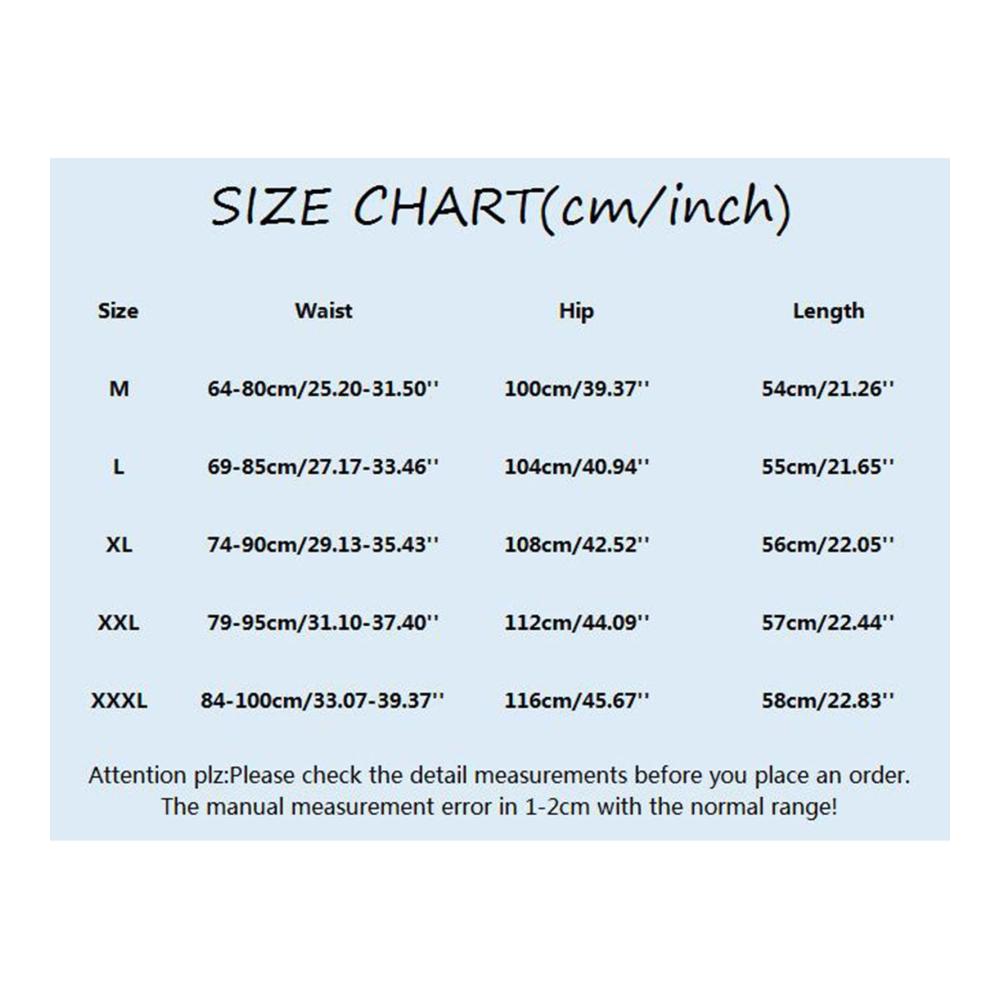 SIZE CHART(cm/inch)

| Size | Waist | Hip | Length |
|---|---|---|---|
| M | 64-80cm/25.20-31.50'' | 100cm/39.37'' | 54cm/21.26'' |
| L | 69-85cm/27.17-33.46'' | 104cm/40.94'' | 55cm/21.65'' |
| XL | 74-90cm/29.13-35.43'' | 108cm/42.52'' | 56cm/22.05'' |
| XXL | 79-95cm/31.10-37.40'' | 112cm/44.09'' | 57cm/22.44'' |
| XXXL | 84-100cm/33.07-39.37'' | 116cm/45.67'' | 58cm/22.83'' |

Attention plz:Please check the detail measurements before you place an order. The manual measurement error in 1-2cm with the normal range!